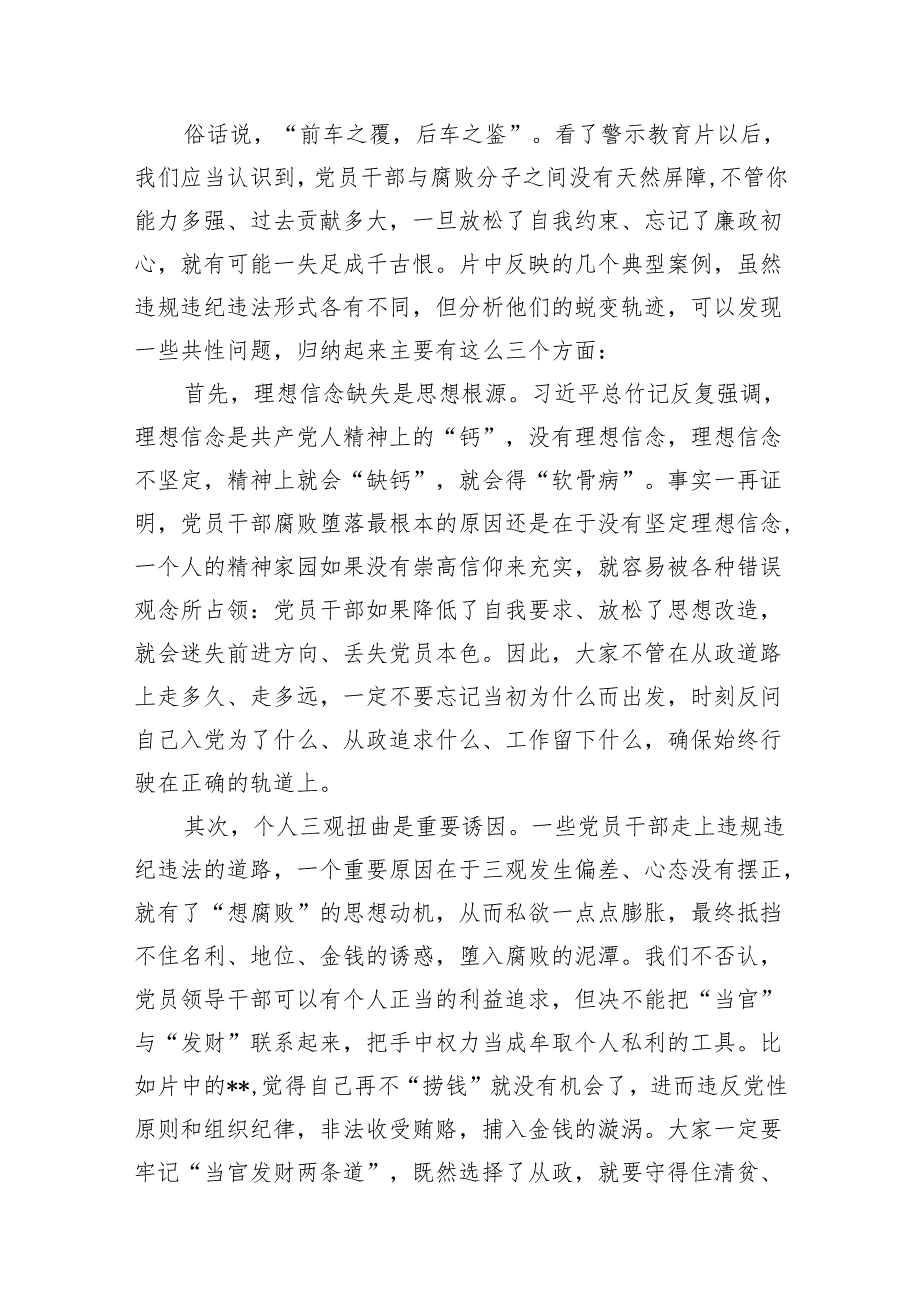 俗话说，“前车之覆，后车之鉴”。看了警示教育片以后，我们应当认识到，党员干部与腐败分子之间没有天然屏障，不管你能力多强、过去贡献多大，一旦放松了自我约束、忘记了廉政初心，就有可能一失足成千古恨。片中反映的几个典型案例，虽然违规违纪违法形式各有不同，但分析他们的蜕变轨迹，可以发现一些共性问题，归纳起来主要有这么三个方面：

首先，理想信念缺失是思想根源。习近平总竹记反复强调，理想信念是共产党人精神上的“钙”，没有理想信念，理想信念不坚定，精神上就会“缺钙”，就会得“软骨病”。事实一再证明，党员干部腐败堕落最根本的原因还是在于没有坚定理想信念，一个人的精神家园如果没有崇高信仰来充实，就容易被各种错误观念所占领：党员干部如果降低了自我要求、放松了思想改造，就会迷失前进方向、丢失党员本色。因此，大家不管在从政道路上走多久、走多远，一定不要忘记当初为什么而出发，时刻反问自己入党为了什么、从政追求什么、工作留下什么，确保始终行驶在正确的轨道上。

其次，个人三观扭曲是重要诱因。一些党员干部走上违规违纪违法的道路，一个重要原因在于三观发生偏差、心态没有摆正，就有了“想腐败”的思想动机，从而私欲一点点膨胀，最终抵挡不住名利、地位、金钱的诱惑，堕入腐败的泥潭。我们不否认，党员领导干部可以有个人正当的利益追求，但决不能把“当官”与“发财”联系起来，把手中权力当成牟取个人私利的工具。比如片中的**,觉得自己再不“捞钱”就没有机会了，进而违反党性原则和组织纪律，非法收受贿赂，捕入金钱的漩涡。大家一定要牢记“当官发财两条道”，既然选择了从政，就要守得住清贫、